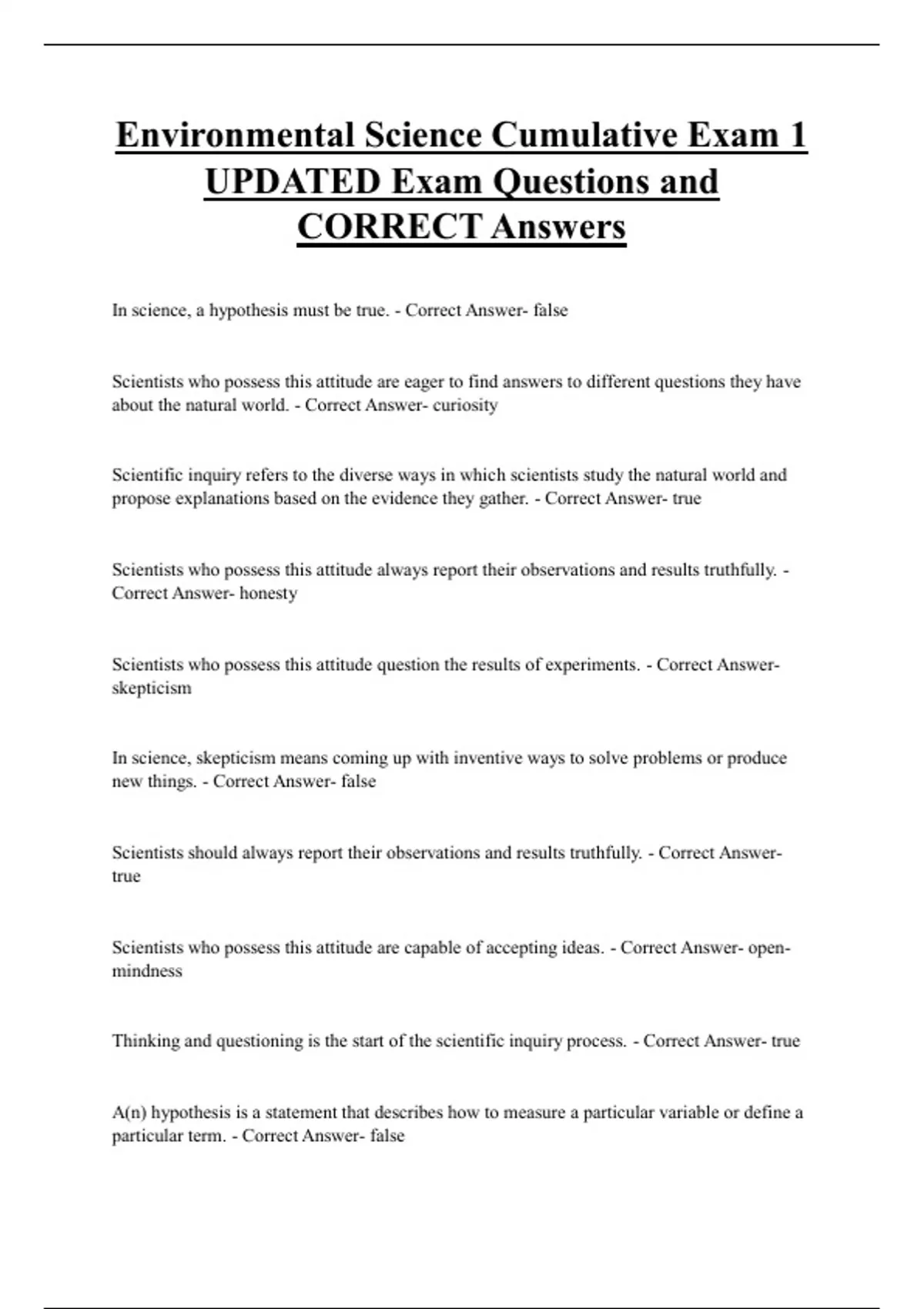 Environmental Science Cumulative Exam 1 UPDATED Exam Questions and CORRECT Answers

In science, a hypothesis must be true. - Correct Answer- false

Scientists who possess this attitude are eager to find answers to different questions they have about the natural world. - Correct Answer- curiosity

Scientific inquiry refers to the diverse ways in which scientists study the natural world and propose explanations based on the evidence they gather. - Correct Answer- true

Scientists who possess this attitude always report their observations and results truthfully. - Correct Answer- honesty

Scientists who possess this attitude question the results of experiments. - Correct Answer- skepticism

In science, skepticism means coming up with inventive ways to solve problems or produce new things. - Correct Answer- false

Scientists should always report their observations and results truthfully. - Correct Answer- true

Scientists who possess this attitude are capable of accepting ideas. - Correct Answer- open-mindness

Thinking and questioning is the start of the scientific inquiry process. - Correct Answer- true

A(n) hypothesis is a statement that describes how to measure a particular variable or define a particular term. - Correct Answer- false